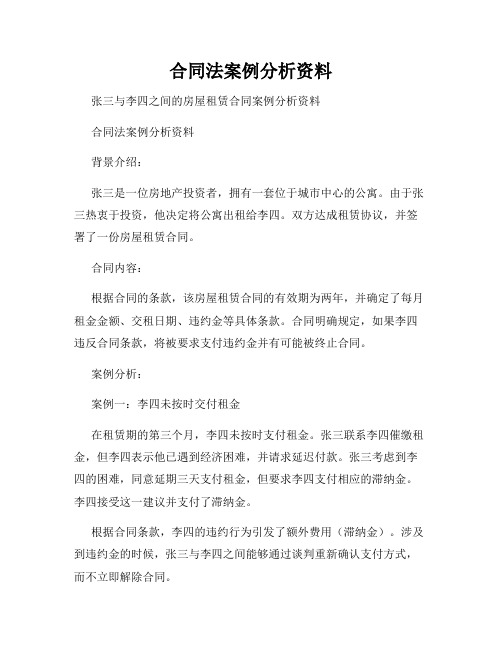 合同法案例分析资料

张三与李四之间的房屋租赁合同案例分析资料

合同法案例分析资料

背景介绍：

张三是一位房地产投资者，拥有一套位于城市中心的公寓。由于张三热衷于投资，他决定将公寓出租给李四。双方达成租赁协议，并签署了一份房屋租赁合同。

合同内容：

根据合同的条款，该房屋租赁合同的有效期为两年，并确定了每月租金金额、交租日期、违约金等具体条款。合同明确规定，如果李四违反合同条款，将被要求支付违约金并有可能被终止合同。

案例分析：

案例一：李四未按时交付租金

在租赁期的第三个月，李四未按时支付租金。张三联系李四催缴租金，但李四表示他已遇到经济困难，并请求延迟付款。张三考虑到李四的困难，同意延期三天支付租金，但要求李四支付相应的滞纳金。李四接受这一建议并支付了滞纳金。

根据合同条款，李四的违约行为引发了额外费用（滞纳金）。涉及到违约金的时候，张三与李四之间能够通过谈判重新确认支付方式，而不立即解除合同。